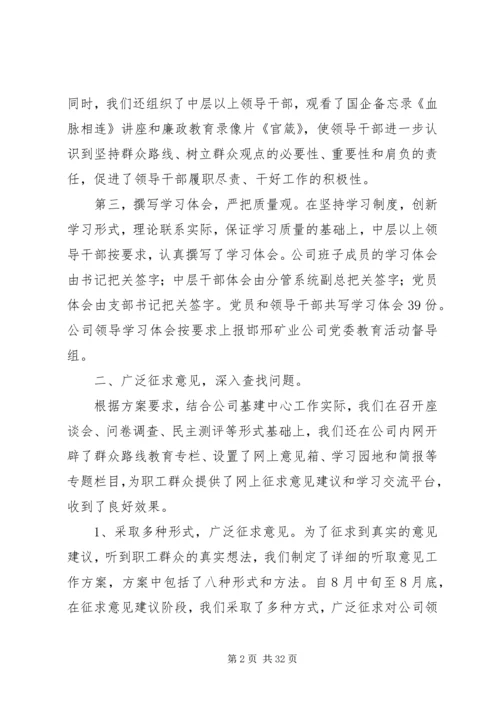 同时，我们还组织了中层以上领导干部，观看了国企备忘录《血脉相连》讲座和廉政教育录像片《官箴》，使领导干部进一步认识到坚持群众路线、树立群众观点的必要性、重要性和肩负的责任，促进了领导干部履职尽责、干好工作的积极性。

第三，撰写学习体会，严把质量观。在坚持学习制度，创新学习形式，理论联系实际，保证学习质量的基础上，中层以上领导干部按要求，认真撰写了学习体会。公司班子成员的学习体会由书记把关签字；中层干部体会由分管系统副总把关签字；党员体会由支部书记把关签字。党员和领导干部共写学习体会39份。公司领导学习体会按要求上报邯邢矿业公司党委教育活动督导组。

二、广泛征求意见，深入查找问题。

根据方案要求，结合公司基建中心工作实际，我们在召开座谈会、问卷调查、民主测评等形式基础上，我们还在公司内网开辟了群众路线教育专栏、设置了网上意见箱、学习园地和简报等专题栏目，为职工群众提供了网上征求意见建议和学习交流平台，收到了良好效果。

1、采取多种形式，广泛征求意见。为了征求到真实的意见建议，听到职工群众的真实想法，我们制定了详细的听取意见工作方案，方案中包括了八种形式和方法。自8月中旬至8月底，在征求意见建议阶段，我们采取了多种方式，广泛征求对公司领

第2页 共32页